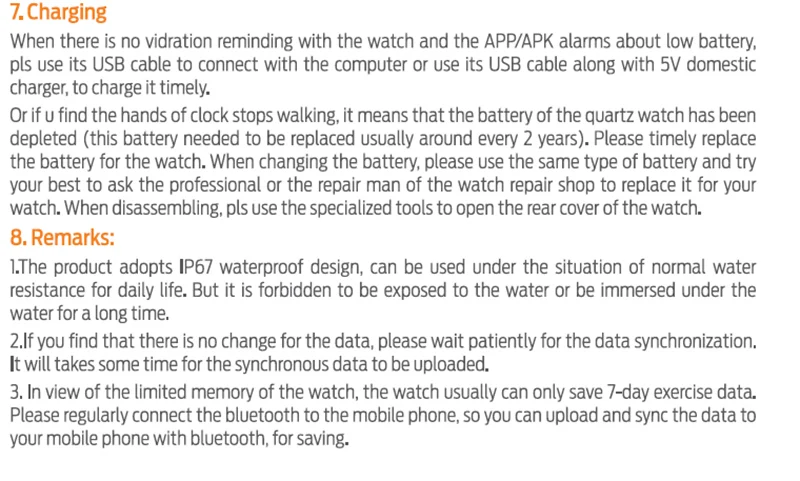 7. Charging

When there is no vidration reminding with the watch and the APP/APK alarms about low battery, pls use its USB cable to connect with the computer or use its USB cable along with 5V domestic charger, to charge it timely.

Or if u find the hands of clock stops walking, it means that the battery of the quartz watch has been depleted (this battery needed to be replaced usually around every 2 years). Please timely replace the battery for the watch. When changing the battery, please use the same type of battery and try your best to ask the professional or the repair man of the watch repair shop to replace it for your watch. When disassembling, pls use the specialized tools to open the rear cover of the watch.

8. Remarks:

1.The product adopts IP67 waterproof design, can be used under the situation of normal water resistance for daily life. But it is forbidden to be exposed to the water or be immersed under the water for a long time.

2.If you find that there is no change for the data, please wait patiently for the data synchronization. It will takes some time for the synchronous data to be uploaded.

3. In view of the limited memory of the watch, the watch usually can only save 7-day exercise data. Please regularly connect the bluetooth to the mobile phone, so you can upload and sync the data to your mobile phone with bluetooth, for saving.